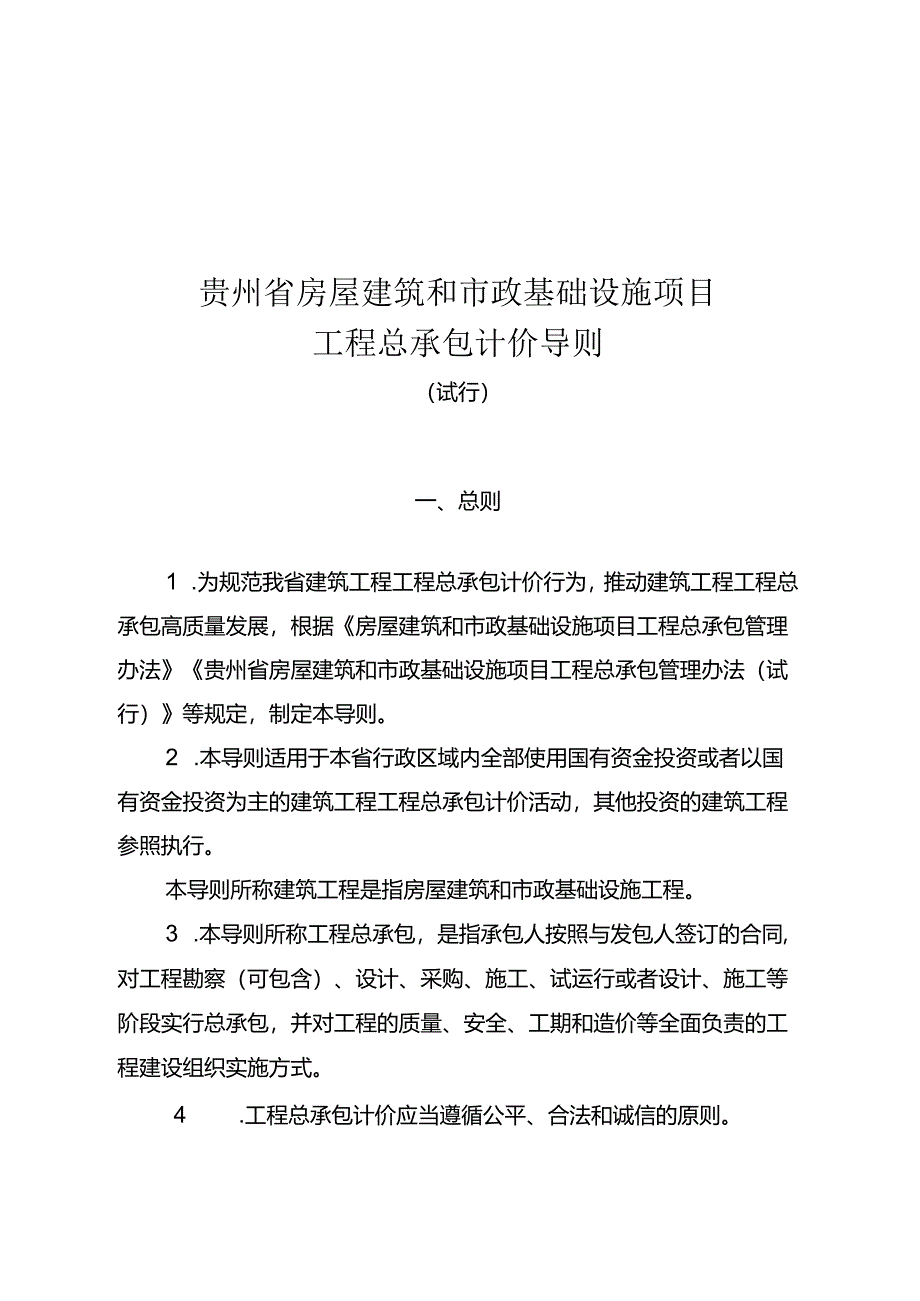 贵州省房屋建筑和市政基础设施项目
工程总承包计价导则
（试行）

一、总则

1 .为规范我省建筑工程工程总承包计价行为，推动建筑工程工程总承包高质量发展，根据《房屋建筑和市政基础设施项目工程总承包管理办法》《贵州省房屋建筑和市政基础设施项目工程总承包管理办法（试行）》等规定，制定本导则。

2 .本导则适用于本省行政区域内全部使用国有资金投资或者以国有资金投资为主的建筑工程工程总承包计价活动，其他投资的建筑工程参照执行。

本导则所称建筑工程是指房屋建筑和市政基础设施工程。

3 .本导则所称工程总承包，是指承包人按照与发包人签订的合同，对工程勘察（可包含）、设计、采购、施工、试运行或者设计、施工等阶段实行总承包，并对工程的质量、安全、工期和造价等全面负责的工程建设组织实施方式。

4 .工程总承包计价应当遵循公平、合法和诚信的原则。